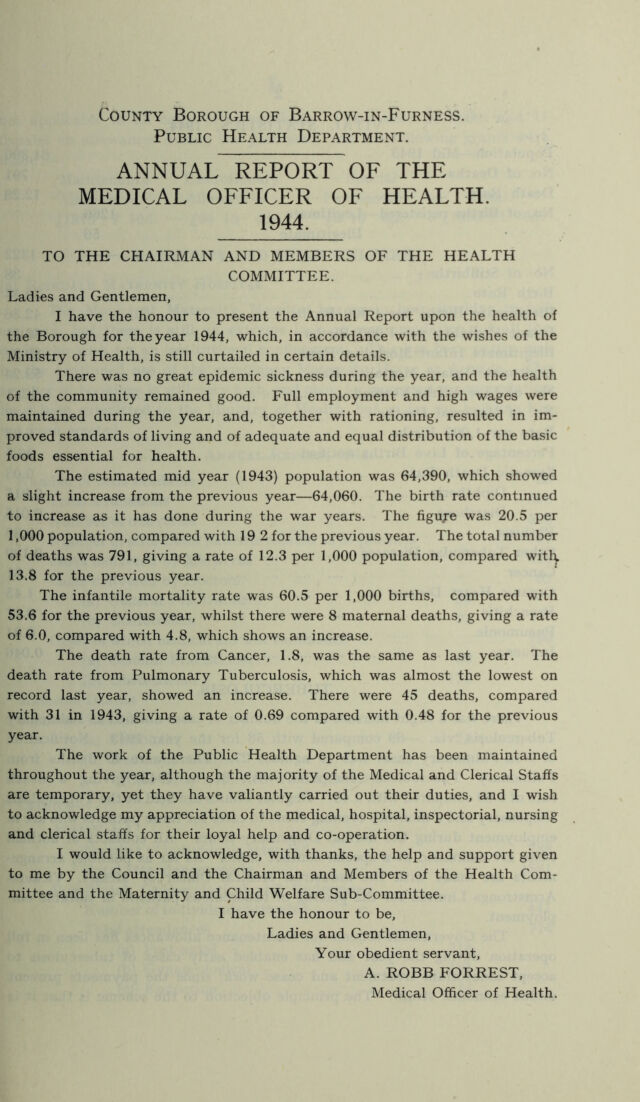 County Borough of Barrow-in-Furness.
Public Health Department.

ANNUAL REPORT OF THE MEDICAL OFFICER OF HEALTH.
1944.

TO THE CHAIRMAN AND MEMBERS OF THE HEALTH COMMITTEE.

Ladies and Gentlemen,

I have the honour to present the Annual Report upon the health of the Borough for the year 1944, which, in accordance with the wishes of the Ministry of Health, is still curtailed in certain details.

There was no great epidemic sickness during the year, and the health of the community remained good. Full employment and high wages were maintained during the year, and, together with rationing, resulted in improved standards of living and of adequate and equal distribution of the basic foods essential for health.

The estimated mid year (1943) population was 64,390, which showed a slight increase from the previous year—64,060. The birth rate continued to increase as it has done during the war years. The figure was 20.5 per 1,000 population, compared with 19 2 for the previous year. The total number of deaths was 791, giving a rate of 12.3 per 1,000 population, compared with 13.8 for the previous year.

The infantile mortality rate was 60.5 per 1,000 births, compared with 53.6 for the previous year, whilst there were 8 maternal deaths, giving a rate of 6.0, compared with 4.8, which shows an increase.

The death rate from Cancer, 1.8, was the same as last year. The death rate from Pulmonary Tuberculosis, which was almost the lowest on record last year, showed an increase. There were 45 deaths, compared with 31 in 1943, giving a rate of 0.69 compared with 0.48 for the previous year.

The work of the Public Health Department has been maintained throughout the year, although the majority of the Medical and Clerical Staffs are temporary, yet they have valiantly carried out their duties, and I wish to acknowledge my appreciation of the medical, hospital, inspectorial, nursing and clerical staffs for their loyal help and co-operation.

I would like to acknowledge, with thanks, the help and support given to me by the Council and the Chairman and Members of the Health Committee and the Maternity and Child Welfare Sub-Committee.

I have the honour to be,
Ladies and Gentlemen,
Your obedient servant,
A. ROBB FORREST,
Medical Officer of Health.